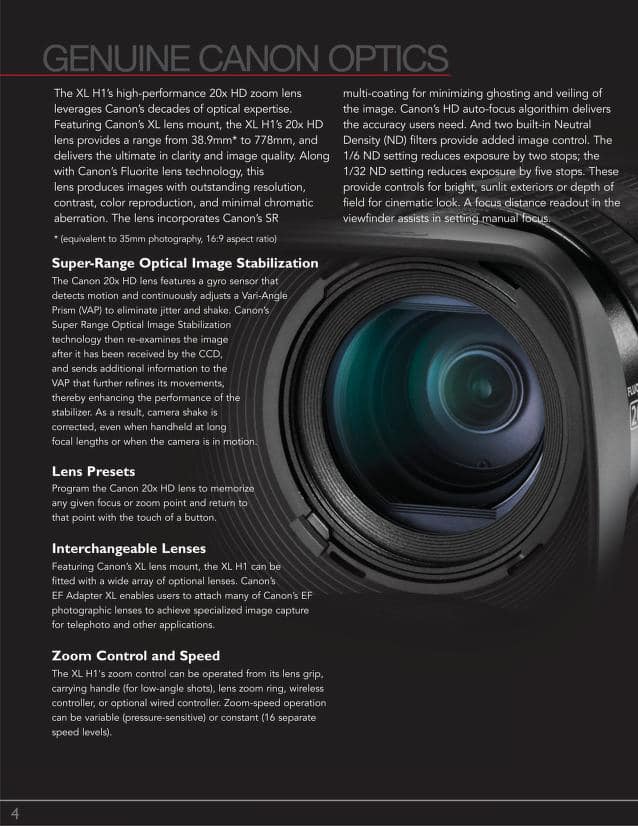 GENUINE CANON OPTICS

The XL H1's high-performance 20x HD zoom lens leverages Canon's decades of optical expertise. Featuring Canon's XL lens mount, the XL H1's 20x HD lens provides a range from 38.9mm* to 778mm, and delivers the ultimate in clarity and image quality. Along with Canon's Fluorite lens technology, this lens produces images with outstanding resolution, contrast, color reproduction, and minimal chromatic aberration. The lens incorporates Canon's SR multi-coating for minimizing ghosting and veiling of the image. Canon's HD auto-focus algorithim delivers the accuracy users need. And two built-in Neutral Density (ND) filters provide added image control. The 1/6 ND setting reduces exposure by two stops; the 1/32 ND setting reduces exposure by five stops. These provide controls for bright, sunlit exteriors or depth of field for cinematic look. A focus distance readout in the viewfinder assists in setting manual focus.

* (equivalent to 35mm photography, 16:9 aspect ratio)

Super-Range Optical Image Stabilization
The Canon 20x HD lens features a gyro sensor that detects motion and continuously adjusts a Vari-Angle Prism (VAP) to eliminate jitter and shake. Canon's Super Range Optical Image Stabilization technology then re-examines the image after it has been received by the CCD, and sends additional information to the VAP that further refines its movements, thereby enhancing the performance of the stabilizer. As a result, camera shake is corrected, even when handheld at long focal lengths or when the camera is in motion.

Lens Presets
Program the Canon 20x HD lens to memorize any given focus or zoom point and return to that point with the touch of a button.

Interchangeable Lenses
Featuring Canon's XL lens mount, the XL H1 can be fitted with a wide array of optional lenses. Canon's EF Adapter XL enables users to attach many of Canon's EF photographic lenses to achieve specialized image capture for telephoto and other applications.

Zoom Control and Speed
The XL H1's zoom control can be operated from its lens grip, carrying handle (for low-angle shots), lens zoom ring, wireless controller, or optional wired controller. Zoom-speed operation can be variable (pressure-sensitive) or constant (16 separate speed levels).

4